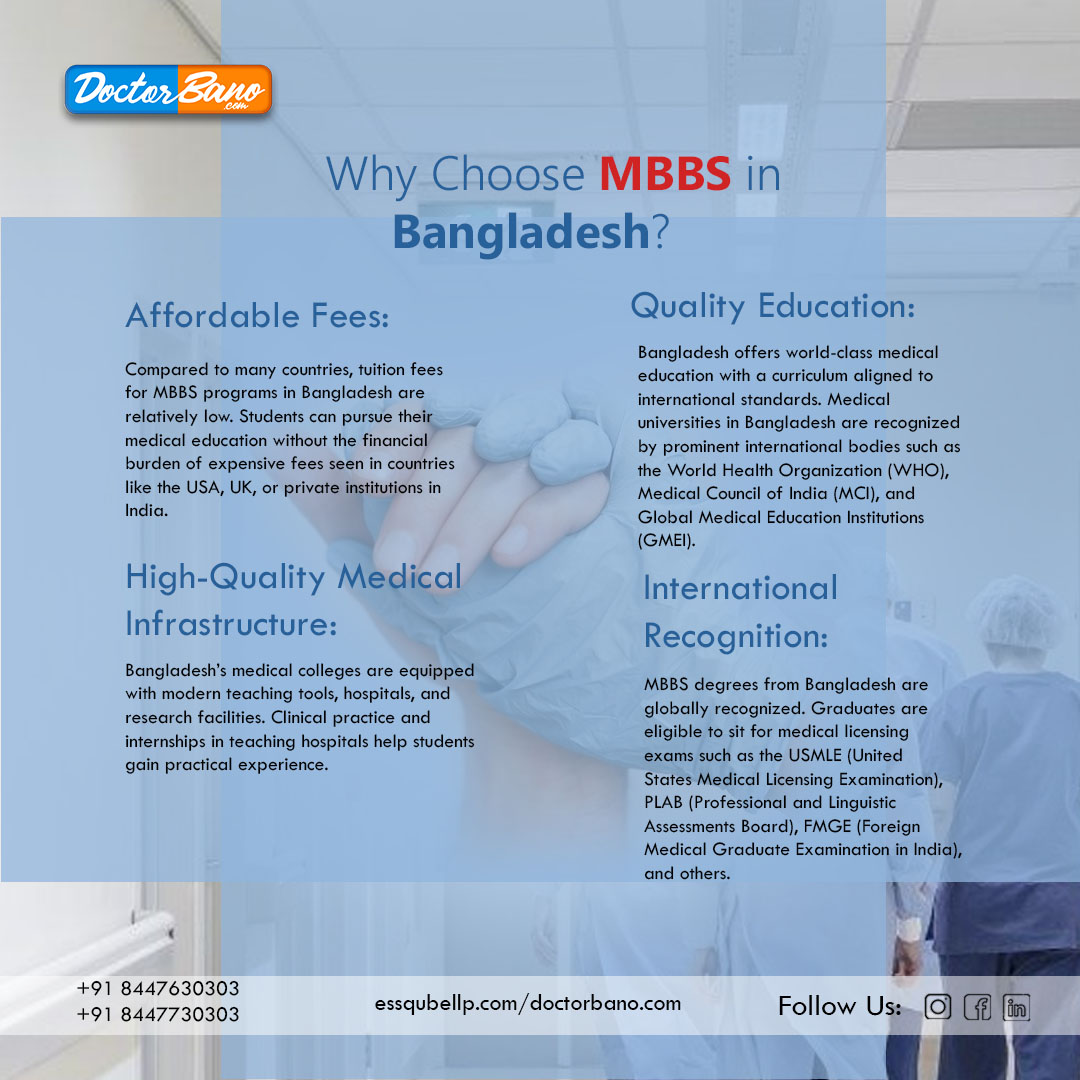 DoctorBano.com

Why Choose MBBS in Bangladesh?

Affordable Fees:

Compared to many countries, tuition fees for MBBS programs in Bangladesh are relatively low. Students can pursue their medical education without the financial burden of expensive fees seen in countries like the USA, UK, or private institutions in India.

High-Quality Medical Infrastructure:

Bangladesh's medical colleges are equipped with modern teaching tools, hospitals, and research facilities. Clinical practice and internships in teaching hospitals help students gain practical experience.

Quality Education:

Bangladesh offers world-class medical education with a curriculum aligned to international standards. Medical universities in Bangladesh are recognized by prominent international bodies such as the World Health Organization (WHO), Medical Council of India (MCI), and Global Medical Education Institutions (GMEI).

International Recognition:

MBBS degrees from Bangladesh are globally recognized. Graduates are eligible to sit for medical licensing exams such as the USMLE (United States Medical Licensing Examination), PLAB (Professional and Linguistic Assessments Board), FMGE (Foreign Medical Graduate Examination in India), and others.

+91 8447630303
+91 8447730303

essqubellp.com/doctorbano.com

Follow Us: